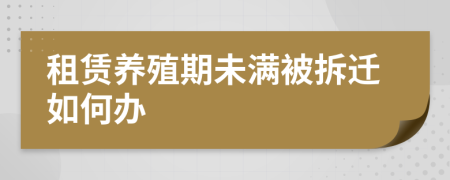 租赁养殖期未满被拆迁如何办